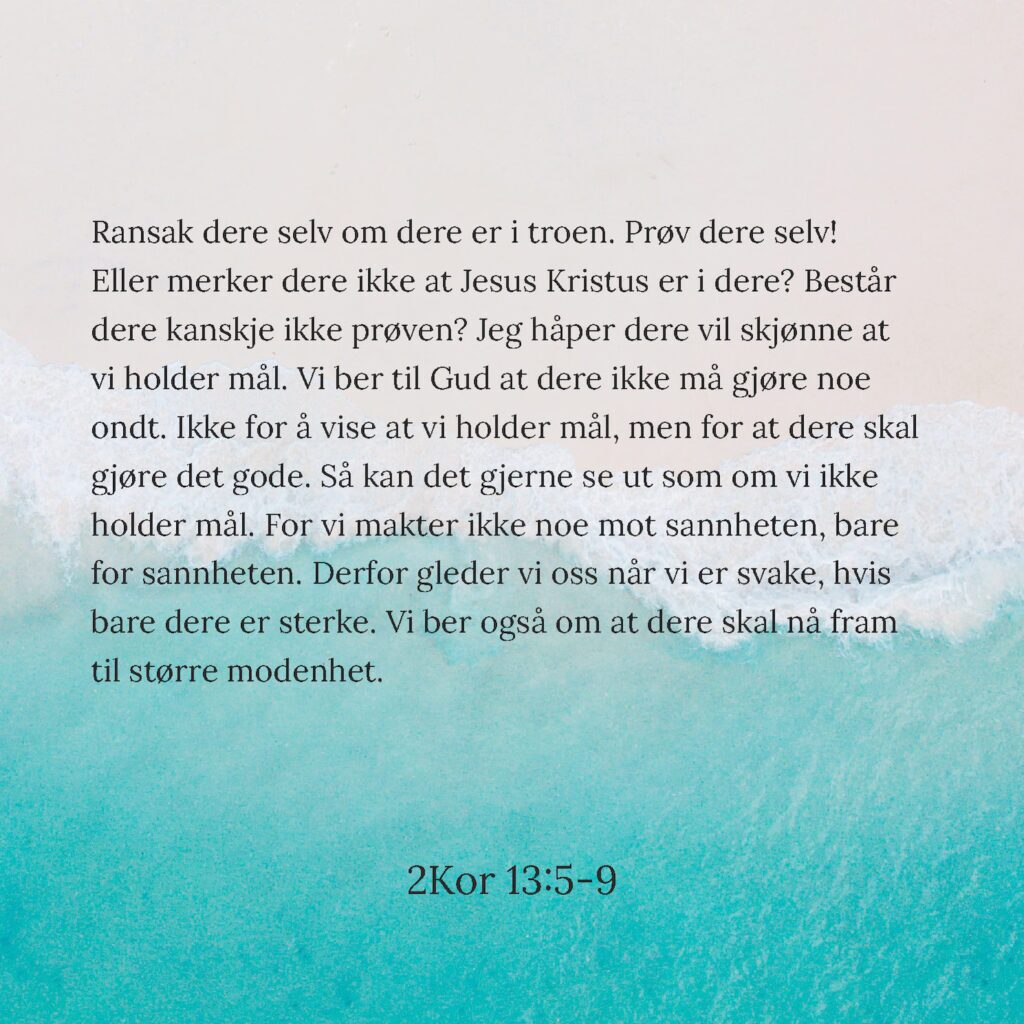 Ransak dere selv om dere er i troen. Prøv dere selv! Eller merker dere ikke at Jesus Kristus er i dere? Består dere kanskje ikke prøven? Jeg håper dere vil skjønne at vi holder mål. Vi ber til Gud at dere ikke må gjøre noe ondt. Ikke for å vise at vi holder mål, men for at dere skal gjøre det gode. Så kan det gjerne se ut som om vi ikke holder mål. For vi makter ikke noe mot sannheten, bare for sannheten. Derfor gleder vi oss når vi er svake, hvis bare dere er sterke. Vi ber også om at dere skal nå fram til større modenhet.

2Kor 13:5-9